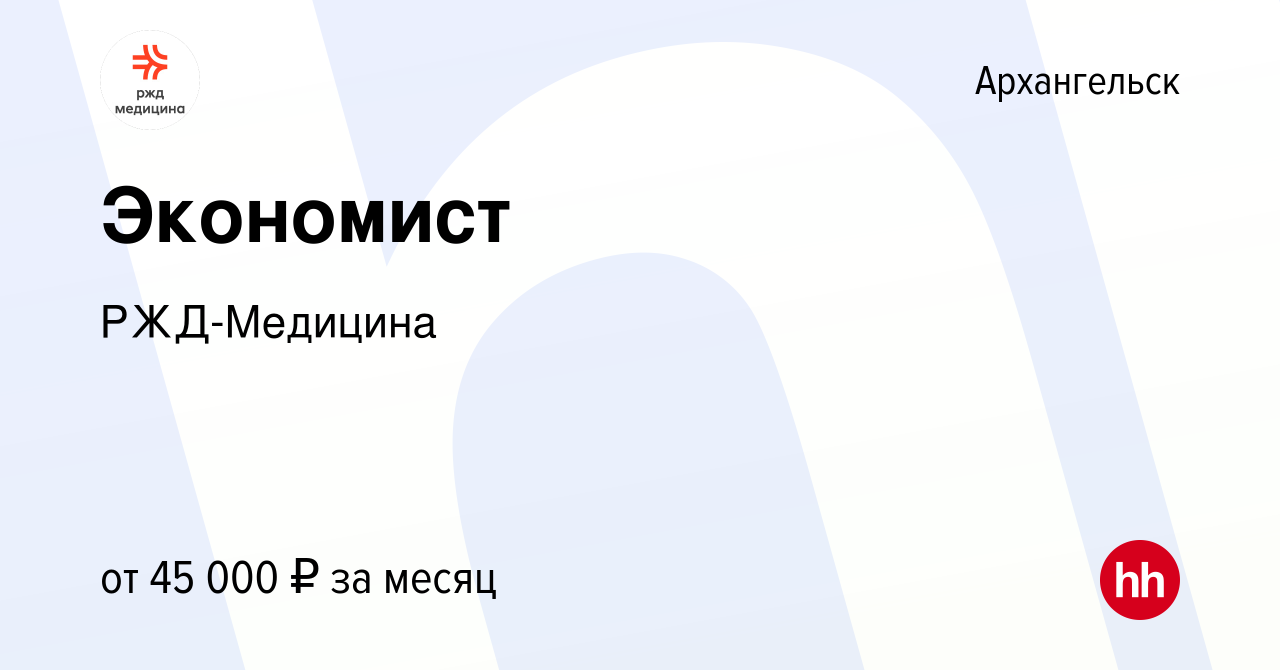 ржд медицина

Архангельск

Экономист

РЖД-Медицина

от 45 000 ₽ за месяц

hh